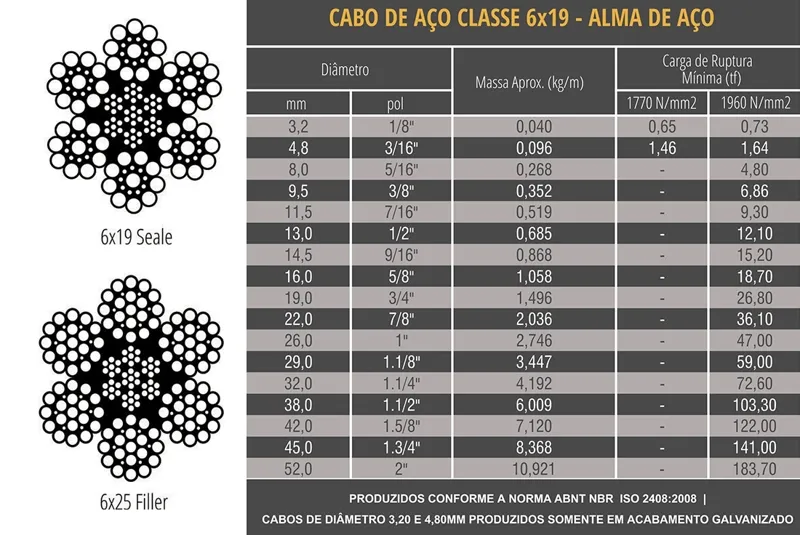 6x19 Seale

6x25 Filler

CABO DE AÇO CLASSE 6x19 - ALMA DE AÇO

| Diâmetro mm | Diâmetro pol | Massa Aprox. (kg/m) | Carga de Ruptura Mínima (tf) 1770 N/mm2 | Carga de Ruptura Mínima (tf) 1960 N/mm2 |
|---|---|---|---|---|
| 3,2 | 1/8" | 0,040 | 0,65 | 0,73 |
| 4,8 | 3/16" | 0,096 | 1,46 | 1,64 |
| 8,0 | 5/16" | 0,268 | - | 4,80 |
| 9,5 | 3/8" | 0,352 | - | 6,86 |
| 11,5 | 7/16" | 0,519 | - | 9,30 |
| 13,0 | 1/2" | 0,685 | - | 12,10 |
| 14,5 | 9/16" | 0,868 | - | 15,20 |
| 16,0 | 5/8" | 1,058 | - | 18,70 |
| 19,0 | 3/4" | 1,496 | - | 26,80 |
| 22,0 | 7/8" | 2,036 | - | 36,10 |
| 26,0 | 1" | 2,746 | - | 47,00 |
| 29,0 | 1.1/8" | 3,447 | - | 59,00 |
| 32,0 | 1.1/4" | 4,192 | - | 72,60 |
| 38,0 | 1.1/2" | 6,009 | - | 103,30 |
| 42,0 | 1.5/8" | 7,120 | - | 122,00 |
| 45,0 | 1.3/4" | 8,368 | - | 141,00 |
| 52,0 | 2" | 10,921 | - | 183,70 |

PRODUZIDOS CONFORME A NORMA ABNT NBR ISO 2408:2008 |
CABOS DE DIÂMETRO 3,20 E 4,80MM PRODUZIDOS SOMENTE EM ACABAMENTO GALVANIZADO